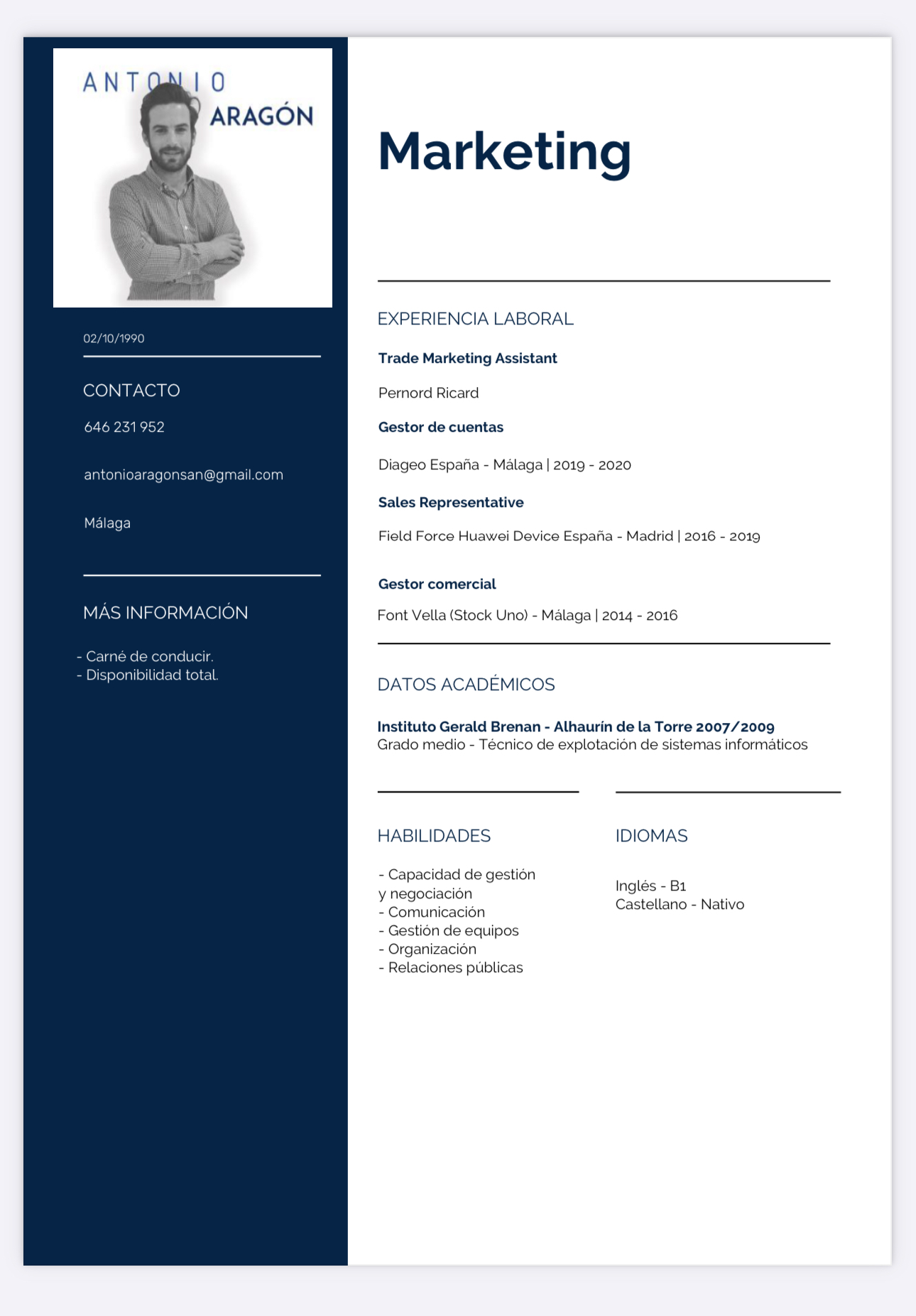 ANTONIO
ARAGÓN

02/10/1990

CONTACTO

646 231 952

antonioaragonsan@gmail.com

Málaga

MÁS INFORMACIÓN

- Carné de conducir.
- Disponibilidad total.

Marketing

EXPERIENCIA LABORAL

Trade Marketing Assistant

Pernord Ricard

Gestor de cuentas

Diageo España - Málaga | 2019 - 2020

Sales Representative

Field Force Huawei Device España - Madrid | 2016 - 2019

Gestor comercial

Font Vella (Stock Uno) - Málaga | 2014 - 2016

DATOS ACADÉMICOS

Instituto Gerald Brenan - Alhaurín de la Torre 2007/2009
Grado medio - Técnico de explotación de sistemas informáticos

HABILIDADES

- Capacidad de gestión y negociación
- Comunicación
- Gestión de equipos
- Organización
- Relaciones públicas

IDIOMAS

Inglés - B1
Castellano - Nativo